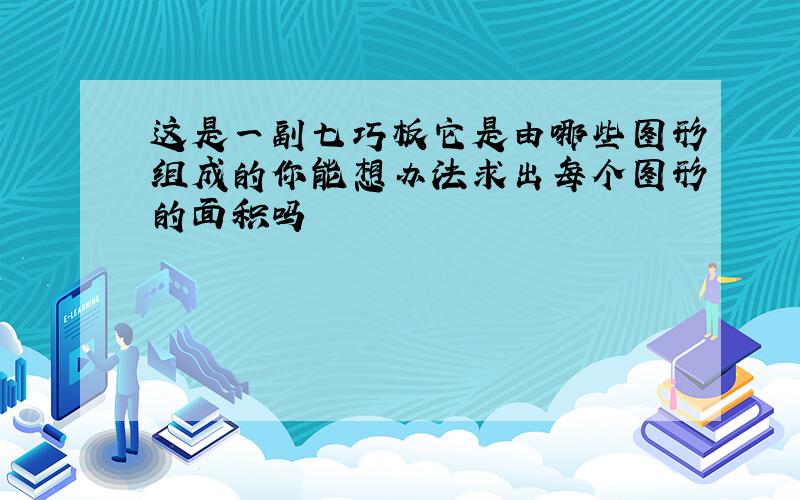 这是一副七巧板它是由哪些图形组成的你能想办法求出每个图形的面积吗

E-LEARNING